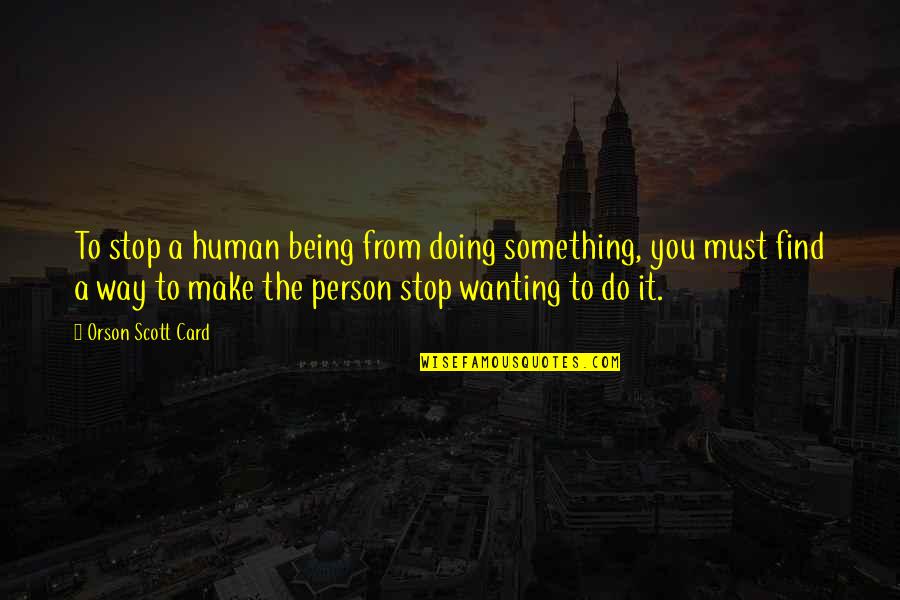 To stop a human being from doing something, you must find a way to make the person stop wanting to do it.

Orson Scott Card

WISEFAMOUSQUOTES.COM